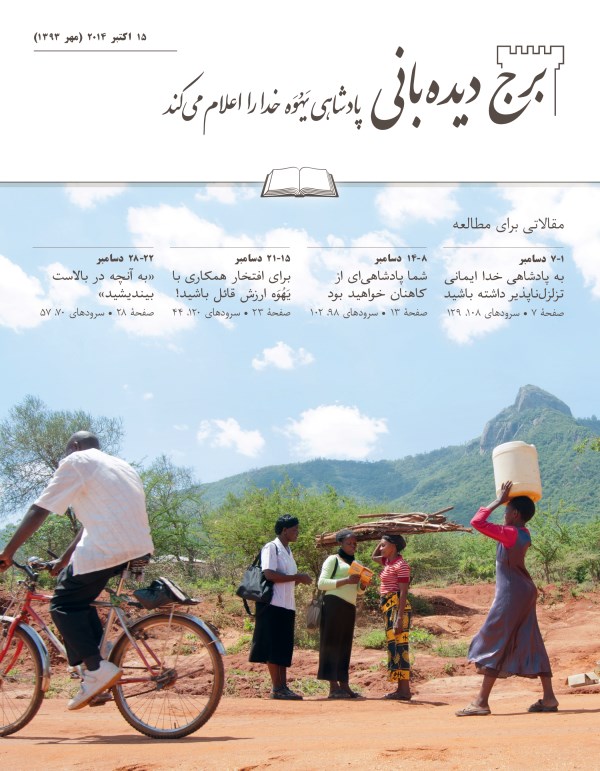 ۱۵ اکتبر ۲۰۱۴ (مهر ۱۳۹۳)

برج دیده‌بانی
پادشاهی یَهُوَه خدا را اعلام می‌کند

مقالاتی برای مطالعه

۱-۷ دسامبر
به پادشاهی خدا ایمانی تزلزل‌ناپذیر داشته باشید
صفحهٔ ۷ • سرودهای ۱۰۸، ۱۲۹

۸-۱۴ دسامبر
شما پادشاهی‌ای از کاهنان خواهید بود
صفحهٔ ۱۳ • سرودهای ۹۸، ۱۰۲

۱۵-۲۱ دسامبر
برای افتخار همکاری با یَهُوَه ارزش قائل باشید!
صفحهٔ ۲۳ • سرودهای ۱۲۰، ۴۴

۲۲-۲۸ دسامبر
«به آنچه در بالاست بیندیشید»
صفحهٔ ۲۸ • سرودهای ۷۰، ۵۷